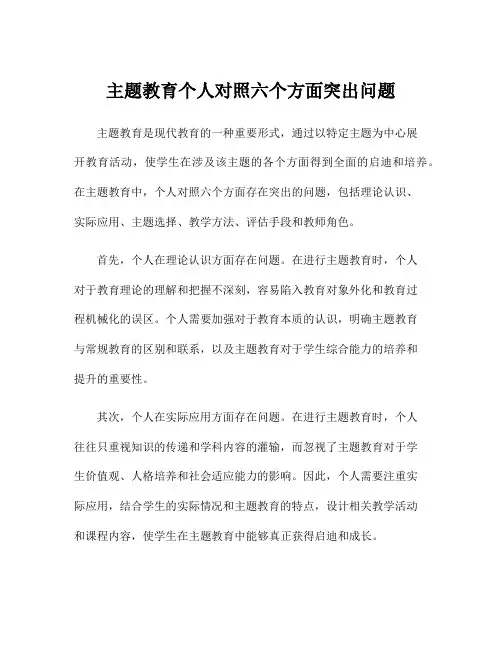 主题教育个人对照六个方面突出问题

主题教育是现代教育的一种重要形式，通过以特定主题为中心展开教育活动，使学生在涉及该主题的各个方面得到全面的启迪和培养。在主题教育中，个人对照六个方面存在突出的问题，包括理论认识、实际应用、主题选择、教学方法、评估手段和教师角色。

首先，个人在理论认识方面存在问题。在进行主题教育时，个人对于教育理论的理解和把握不深刻，容易陷入教育对象外化和教育过程机械化的误区。个人需要加强对于教育本质的认识，明确主题教育与常规教育的区别和联系，以及主题教育对于学生综合能力的培养和提升的重要性。

其次，个人在实际应用方面存在问题。在进行主题教育时，个人往往只重视知识的传递和学科内容的灌输，而忽视了主题教育对于学生价值观、人格培养和社会适应能力的影响。因此，个人需要注重实际应用，结合学生的实际情况和主题教育的特点，设计相关教学活动和课程内容，使学生在主题教育中能够真正获得启迪和成长。